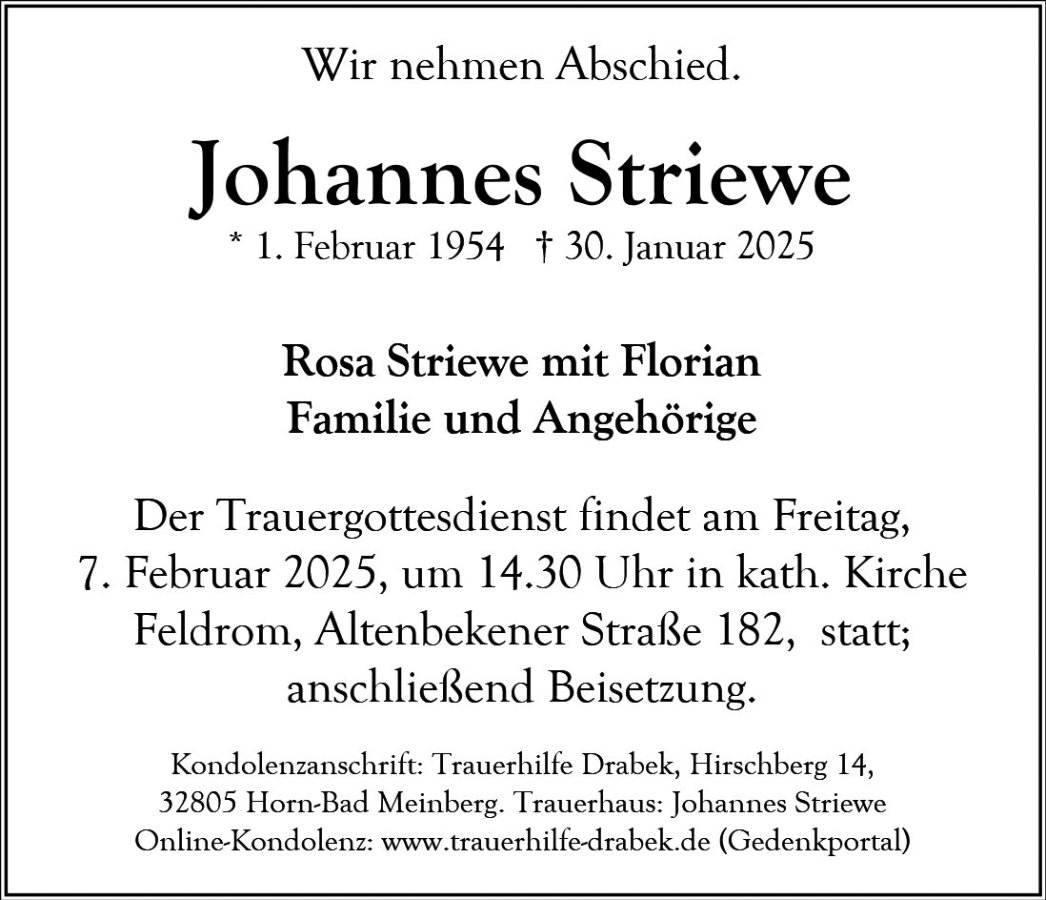 Wir nehmen Abschied.

Johannes Striewe

* 1. Februar 1954 † 30. Januar 2025

Rosa Striewe mit Florian
Familie und Angehörige

Der Trauergottesdienst findet am Freitag, 7. Februar 2025, um 14.30 Uhr in kath. Kirche Feldrom, Altenbekener Straße 182, statt; anschließend Beisetzung.

Kondolenzanschrift: Trauerhilfe Drabek, Hirschberg 14,
32805 Horn-Bad Meinberg. Trauerhaus: Johannes Striewe
Online-Kondolenz: www.trauerhilfe-drabek.de (Gedenkportal)